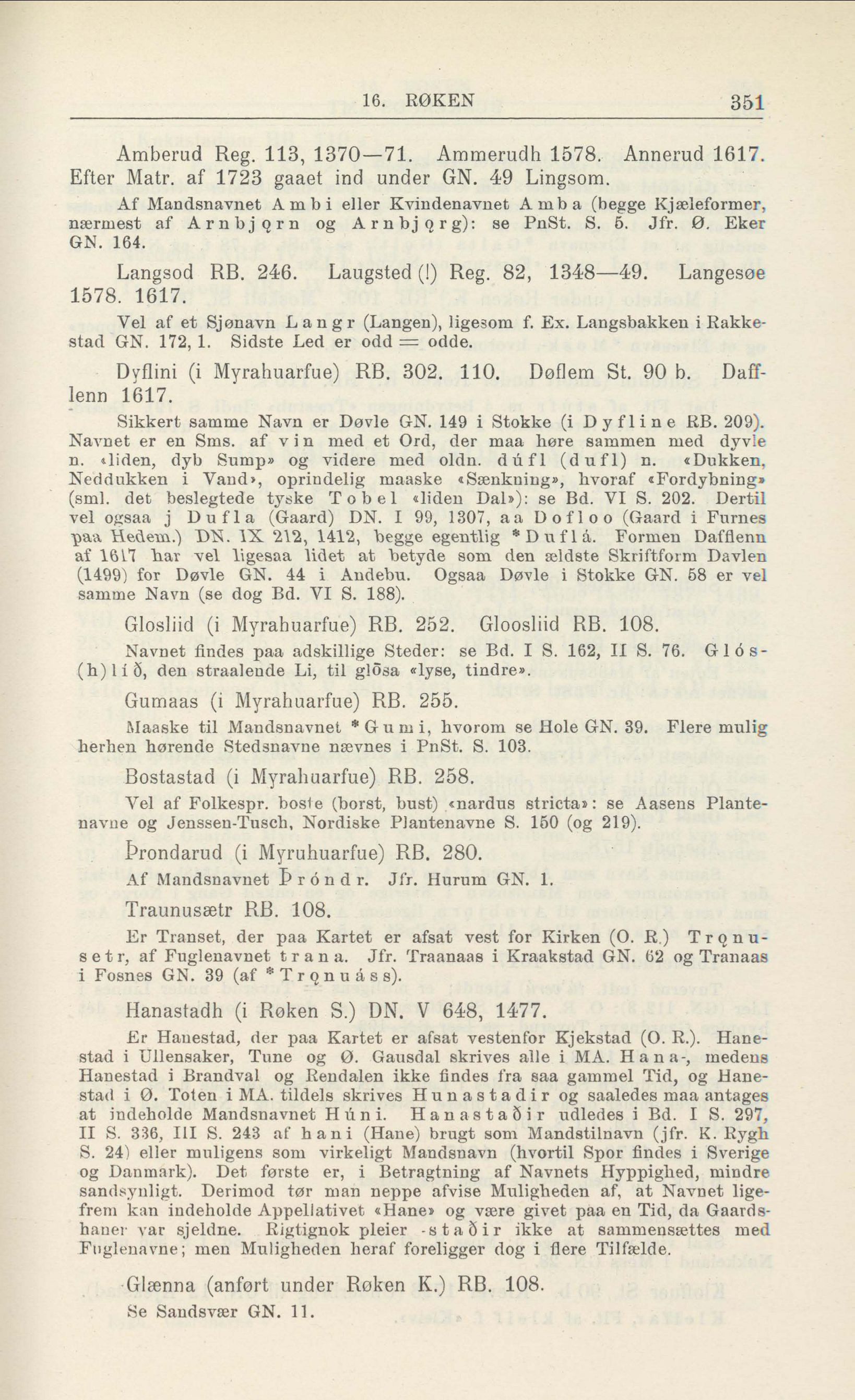 16. RØKEN 351

Amberud Reg. 113, 1370—71. Ammerudh 1578. Annerud 1617. Efter Matr. af 1723 gaaet ind under GN. 49 Lingsom.

Af Mandsnavnet Ambi eller Kvindenavnet Amba (begge Kjæleformer, nærmest af Arnbjǫrn og Arnbjǫrg): se PnSt. S. 5. Jfr. Ø. Eker GN. 164.

Langsod RB. 246. Laugsted (!) Reg. 82, 1348—49. Langesøe 1578. 1617.

Vel af et Sjønavn Langr (Langen), ligesom f. Ex. Langsbakken i Rakkestad GN. 172, 1. Sidste Led er odd = odde.

Dyflini (i Myrahuarfue) RB. 302. 110. Døflem St. 90 b. Dafflenn 1617.

Sikkert samme Navn er Døvle GN. 149 i Stokke (i Dyfline RB. 209). Navnet er en Sms. af vin med et Ord, der maa høre sammen med dyvle n. «liden, dyb Sump» og videre med oldn. dúfl (dufl) n. «Dukken, Neddukken i Vand», oprindelig maaske «Sænkning», hvoraf «Fordybning» (sml. det beslegtede tyske Tobel «liden Dal»): se Bd. VI S. 202. Dertil vel ogsaa j Dufla (Gaard) DN. I 99, 1307, aa Dofloo (Gaard i Furnes paa Hedem.) DN. IX 212, 1412, begge egentlig *Duflá. Formen Dafflenn af 1617 har vel ligesaa lidet at betyde som den ældste Skriftform Davlen (1499) for Døvle GN. 44 i Andebu. Ogsaa Døvle i Stokke GN. 58 er vel samme Navn (se dog Bd. VI S. 188).

Glosliid (i Myrahuarfue) RB. 252. Gloosliid RB. 108.

Navnet findes paa adskillige Steder: se Bd. I S. 162, II S. 76. Glós(h)líð, den straalende Li, til glōsa «lyse, tindre».

Gumaas (i Myrahuarfue) RB. 255.

Maaske til Mandsnavnet *Gumi, hvorom se Hole GN. 39. Flere mulig herhen hørende Stedsnavne nævnes i PnSt. S. 103.

Bostastad (i Myrahuarfue) RB. 258.

Vel af Folkespr. boste (borst, bust) «nardus stricta»: se Aasens Plantenavne og Jenssen-Tusch, Nordiske Plantenavne S. 150 (og 219).

Þrondarud (i Myruhuarfue) RB. 280.

Af Mandsnavnet Þróndr. Jfr. Hurum GN. 1.

Traunusætr RB. 108.

Er Transet, der paa Kartet er afsat vest for Kirken (O. R.) Trǫnusetr, af Fuglenavnet trana. Jfr. Traanaas i Kraakstad GN. 62 og Tranaas i Fosnes GN. 39 (af *Trǫnuáss).

Hanastadh (i Røken S.) DN. V 648, 1477.

Er Hanestad, der paa Kartet er afsat vestenfor Kjekstad (O. R.). Hanestad i Ullensaker, Tune og Ø. Gausdal skrives alle i MA. Hana-, medens Hanestad i Brandval og Rendalen ikke findes fra saa gammel Tid, og Hanestad i Ø. Toten i MA. tildels skrives Hunastadir og saaledes maa antages at indeholde Mandsnavnet Húni. Hanastaðir udledes i Bd. I S. 297, II S. 336, III S. 243 af hani (Hane) brugt som Mandstilnavn (jfr. K. Rygh S. 24) eller muligens som virkeligt Mandsnavn (hvortil Spor findes i Sverige og Danmark). Det første er, i Betragtning af Navnets Hyppighed, mindre sandsynligt. Derimod tør man neppe afvise Muligheden af, at Navnet ligefrem kan indeholde Appellativet «Hane» og være givet paa en Tid, da Gaardshaner var sjeldne. Rigtignok pleier -staðir ikke at sammensættes med Fuglenavne; men Muligheden heraf foreligger dog i flere Tilfælde.

Glænna (anført under Røken K.) RB. 108.

Se Sandsvær GN. 11.